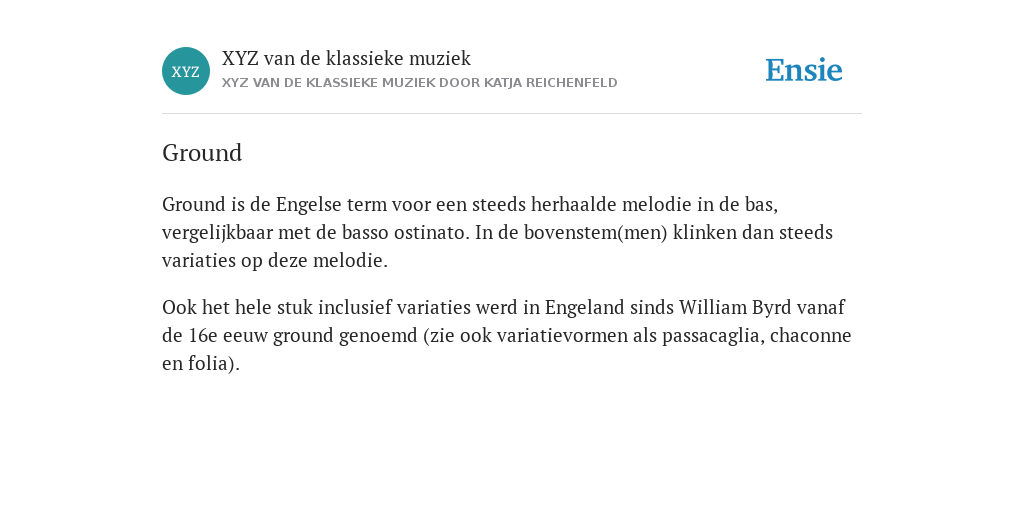 XYZ

XYZ van de klassieke muziek

XYZ VAN DE KLASSIEKE MUZIEK DOOR KATJA REICHENFELD

Ensie

Ground

Ground is de Engelse term voor een steeds herhaalde melodie in de bas, vergelijkbaar met de basso ostinato. In de bovenstem(men) klinken dan steeds variaties op deze melodie.

Ook het hele stuk inclusief variaties werd in Engeland sinds William Byrd vanaf de 16e eeuw ground genoemd (zie ook variatievormen als passacaglia, chaconne en folia).